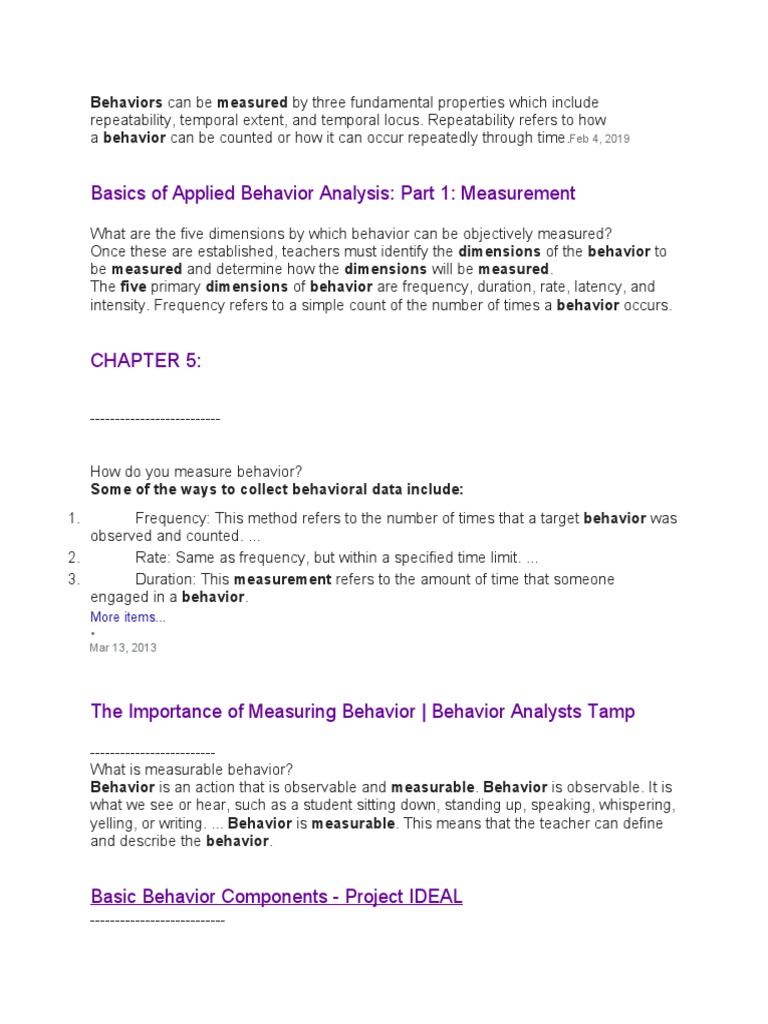 Behaviors can be measured by three fundamental properties which include repeatability, temporal extent, and temporal locus. Repeatability refers to how a behavior can be counted or how it can occur repeatedly through time.Feb 4, 2019

Basics of Applied Behavior Analysis: Part 1: Measurement

What are the five dimensions by which behavior can be objectively measured?
Once these are established, teachers must identify the dimensions of the behavior to be measured and determine how the dimensions will be measured.
The five primary dimensions of behavior are frequency, duration, rate, latency, and intensity. Frequency refers to a simple count of the number of times a behavior occurs.

CHAPTER 5:

--------------------------

How do you measure behavior?
Some of the ways to collect behavioral data include:

1. Frequency: This method refers to the number of times that a target behavior was observed and counted. ...
2. Rate: Same as frequency, but within a specified time limit. ...
3. Duration: This measurement refers to the amount of time that someone engaged in a behavior.

More items...
•
Mar 13, 2013

The Importance of Measuring Behavior | Behavior Analysts Tamp

-------------------------
What is measurable behavior?
Behavior is an action that is observable and measurable. Behavior is observable. It is what we see or hear, such as a student sitting down, standing up, speaking, whispering, yelling, or writing. ... Behavior is measurable. This means that the teacher can define and describe the behavior.

Basic Behavior Components - Project IDEAL

---------------------------